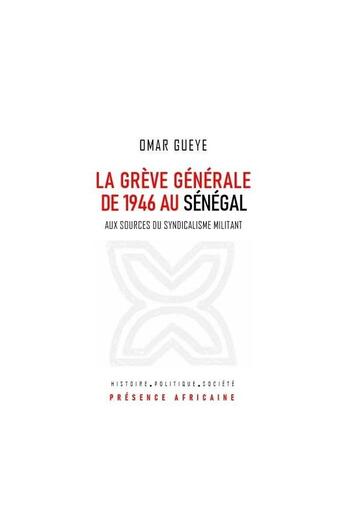 OMAR GUEYE

LA GRÈVE GÉNÉRALE DE 1946 AU SÉNÉGAL

AUX SOURCES DU SYNDICALISME MILITANT

HISTOIRE.POLITIQUE.SOCIÉTÉ

PRÉSENCE AFRICAINE